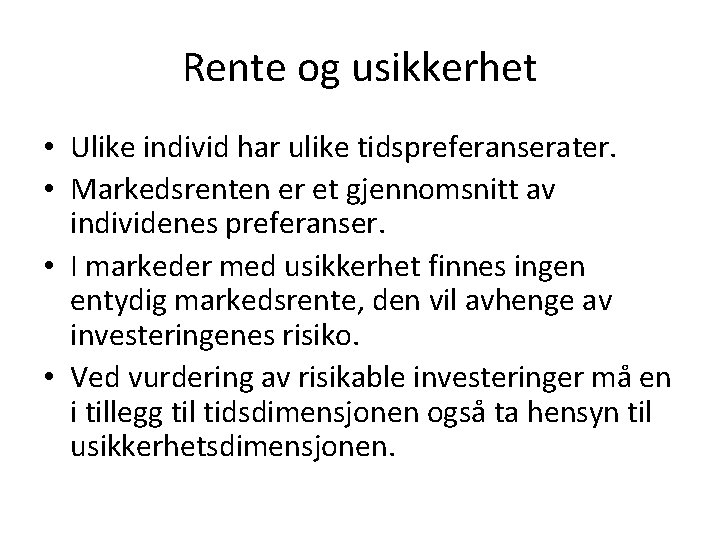 Rente og usikkerhet

• Ulike individ har ulike tidspreferanserater.
• Markedsrenten er et gjennomsnitt av individenes preferanser.
• I markeder med usikkerhet finnes ingen entydig markedsrente, den vil avhenge av investeringenes risiko.
• Ved vurdering av risikable investeringer må en i tillegg til tidsdimensjonen også ta hensyn til usikkerhetsdimensjonen.